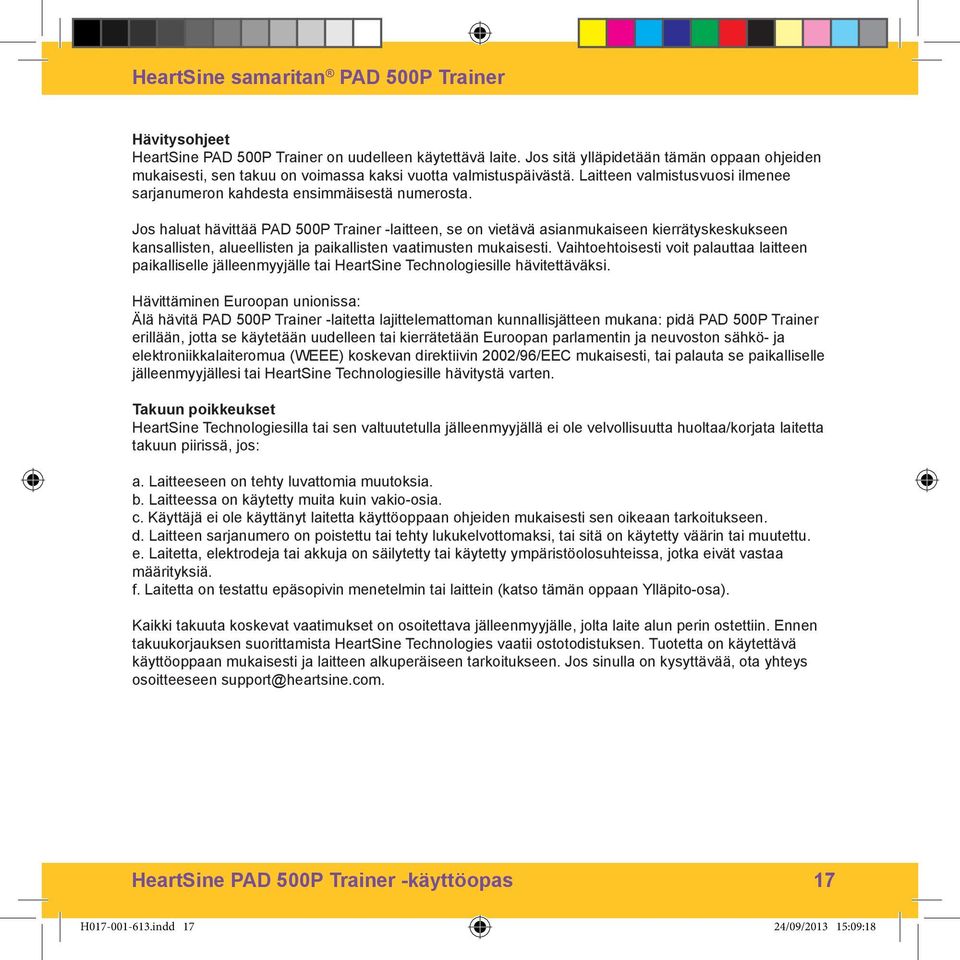 HeartSine samaritan® PAD 500P Trainer

Hävitysohjeet
HeartSine PAD 500P Trainer on uudelleen käytettävä laite. Jos sitä ylläpidetään tämän oppaan ohjeiden mukaisesti, sen takuu on voimassa kaksi vuotta valmistuspäivästä. Laitteen valmistusvuosi ilmenee sarjanumeron kahdesta ensimmäisestä numerosta.

Jos haluat hävittää PAD 500P Trainer -laitteen, se on vietävä asianmukaiseen kierrätyskeskukseen kansallisten, alueellisten ja paikallisten vaatimusten mukaisesti. Vaihtoehtoisesti voit palauttaa laitteen paikalliselle jälleenmyyjälle tai HeartSine Technologiesille hävitettäväksi.

Hävittäminen Euroopan unionissa:
Älä hävitä PAD 500P Trainer -laitetta lajittelemattoman kunnallisjätteen mukana: pidä PAD 500P Trainer erillään, jotta se käytetään uudelleen tai kierrätetään Euroopan parlamentin ja neuvoston sähkö- ja elektroniikkalaiteromua (WEEE) koskevan direktiivin 2002/96/EEC mukaisesti, tai palauta se paikalliselle jälleenmyyjällesi tai HeartSine Technologiesille hävitystä varten.

Takuun poikkeukset
HeartSine Technologiesilla tai sen valtuutetulla jälleenmyyjällä ei ole velvollisuutta huoltaa/korjata laitetta takuun piirissä, jos:

a. Laitteeseen on tehty luvattomia muutoksia.
b. Laitteessa on käytetty muita kuin vakio-osia.
c. Käyttäjä ei ole käyttänyt laitetta käyttöoppaan ohjeiden mukaisesti sen oikeaan tarkoitukseen.
d. Laitteen sarjanumero on poistettu tai tehty lukukelvottomaksi, tai sitä on käytetty väärin tai muutettu.
e. Laitetta, elektrodeja tai akkuja on säilytetty tai käytetty ympäristöolosuhteissa, jotka eivät vastaa määrityksiä.
f. Laitetta on testattu epäsopivin menetelmin tai laittein (katso tämän oppaan Ylläpito-osa).

Kaikki takuuta koskevat vaatimukset on osoitettava jälleenmyyjälle, jolta laite alun perin ostettiin. Ennen takuukorjauksen suorittamista HeartSine Technologies vaatii ostotodistuksen. Tuotetta on käytettävä käyttöoppaan mukaisesti ja laitteen alkuperäiseen tarkoitukseen. Jos sinulla on kysyttävää, ota yhteys osoitteeseen support@heartsine.com.

HeartSine PAD 500P Trainer -käyttöopas 17

H017-001-613.indd 17 24/09/2013 15:09:18